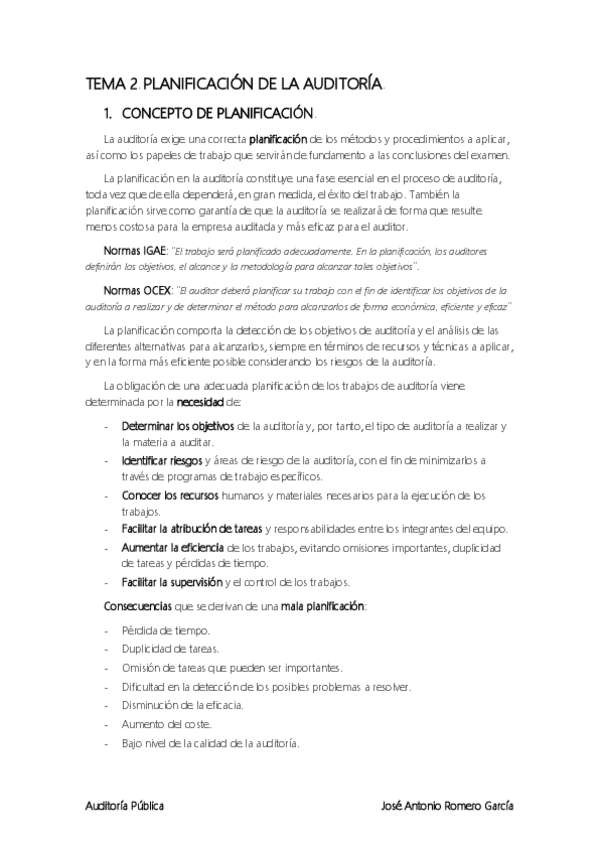 TEMA 2. PLANIFICACIÓN DE LA AUDITORÍA.

1. CONCEPTO DE PLANIFICACIÓN.

La auditoría exige una correcta planificación de los métodos y procedimientos a aplicar, así como los papeles de trabajo que servirán de fundamento a las conclusiones del examen.

La planificación en la auditoría constituye una fase esencial en el proceso de auditoría, toda vez que de ella dependerá, en gran medida, el éxito del trabajo. También la planificación sirve como garantía de que la auditoría se realizará de forma que resulte menos costosa para la empresa auditada y más eficaz para el auditor.

Normas IGAE: "El trabajo será planificado adecuadamente. En la planificación, los auditores definirán los objetivos, el alcance y la metodología para alcanzar tales objetivos".

Normas OCEX: "El auditor deberá planificar su trabajo con el fin de identificar los objetivos de la auditoría a realizar y de determinar el método para alcanzarlos de forma económica, eficiente y eficaz"

La planificación comporta la detección de los objetivos de auditoría y el análisis de las diferentes alternativas para alcanzarlos, siempre en términos de recursos y técnicas a aplicar, y en la forma más eficiente posible considerando los riesgos de la auditoría.

La obligación de una adecuada planificación de los trabajos de auditoría viene determinada por la necesidad de:

- Determinar los objetivos de la auditoría y, por tanto, el tipo de auditoría a realizar y la materia a auditar.
- Identificar riesgos y áreas de riesgo de la auditoría, con el fin de minimizarlos a través de programas de trabajo específicos.
- Conocer los recursos humanos y materiales necesarios para la ejecución de los trabajos.
- Facilitar la atribución de tareas y responsabilidades entre los integrantes del equipo.
- Aumentar la eficiencia de los trabajos, evitando omisiones importantes, duplicidad de tareas y pérdidas de tiempo.
- Facilitar la supervisión y el control de los trabajos.

Consecuencias que se derivan de una mala planificación:

- Pérdida de tiempo.
- Duplicidad de tareas.
- Omisión de tareas que pueden ser importantes.
- Dificultad en la detección de los posibles problemas a resolver.
- Disminución de la eficacia.
- Aumento del coste.
- Bajo nivel de la calidad de la auditoría.

Auditoría Pública José Antonio Romero García